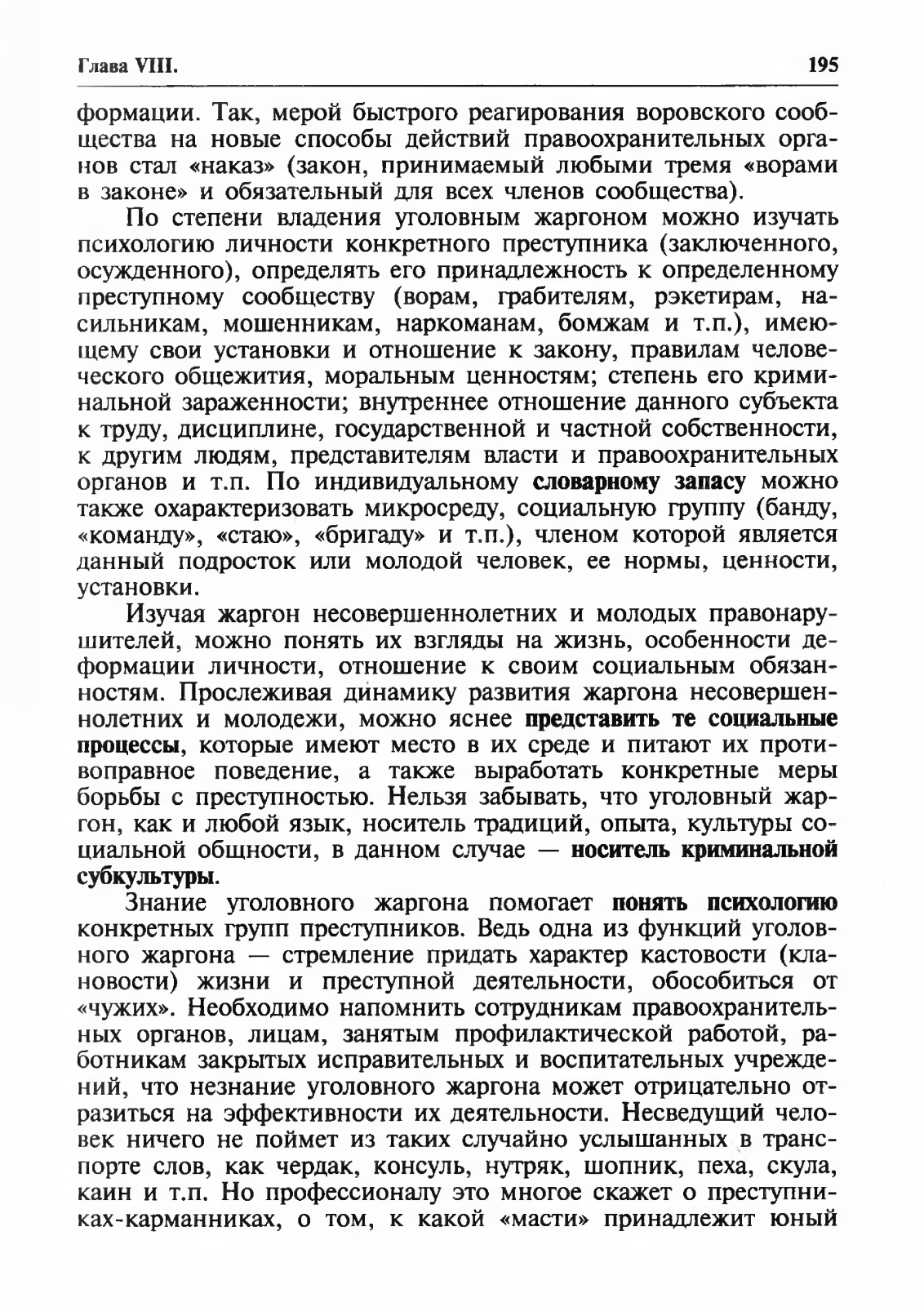 Глава VIII. 195

формации. Так, мерой быстрого реагирования воровского сообщества на новые способы действий правоохранительных органов стал «наказ» (закон, принимаемый любыми тремя «ворами в законе» и обязательный для всех членов сообщества).

По степени владения уголовным жаргоном можно изучать психологию личности конкретного преступника (заключенного, осужденного), определять его принадлежность к определенному преступному сообществу (ворам, грабителям, рэкетирам, насильникам, мошенникам, наркоманам, бомжам и т.п.), имеющему свои установки и отношение к закону, правилам человеческого общежития, моральным ценностям; степень его криминальной зараженности; внутреннее отношение данного субъекта к труду, дисциплине, государственной и частной собственности, к другим людям, представителям власти и правоохранительных органов и т.п. По индивидуальному словарному запасу можно также охарактеризовать микросреду, социальную группу (банду, «команду», «стаю», «бригаду» и т.п.), членом которой является данный подросток или молодой человек, ее нормы, ценности, установки.

Изучая жаргон несовершеннолетних и молодых правонарушителей, можно понять их взгляды на жизнь, особенности деформации личности, отношение к своим социальным обязанностям. Прослеживая динамику развития жаргона несовершеннолетних и молодежи, можно яснее представить те социальные процессы, которые имеют место в их среде и питают их противоправное поведение, а также выработать конкретные меры борьбы с преступностью. Нельзя забывать, что уголовный жаргон, как и любой язык, носитель традиций, опыта, культуры социальной общности, в данном случае — носитель криминальной субкультуры.

Знание уголовного жаргона помогает понять психологию конкретных групп преступников. Ведь одна из функций уголовного жаргона — стремление придать характер кастовости (клановости) жизни и преступной деятельности, обособиться от «чужих». Необходимо напомнить сотрудникам правоохранительных органов, лицам, занятым профилактической работой, работникам закрытых исправительных и воспитательных учреждений, что незнание уголовного жаргона может отрицательно отразиться на эффективности их деятельности. Несведущий человек ничего не поймет из таких случайно услышанных в транспорте слов, как чердак, консуль, нутряк, шопник, пеха, скула, каин и т.п. Но профессионалу это многое скажет о преступниках-карманниках, о том, к какой «масти» принадлежит юный